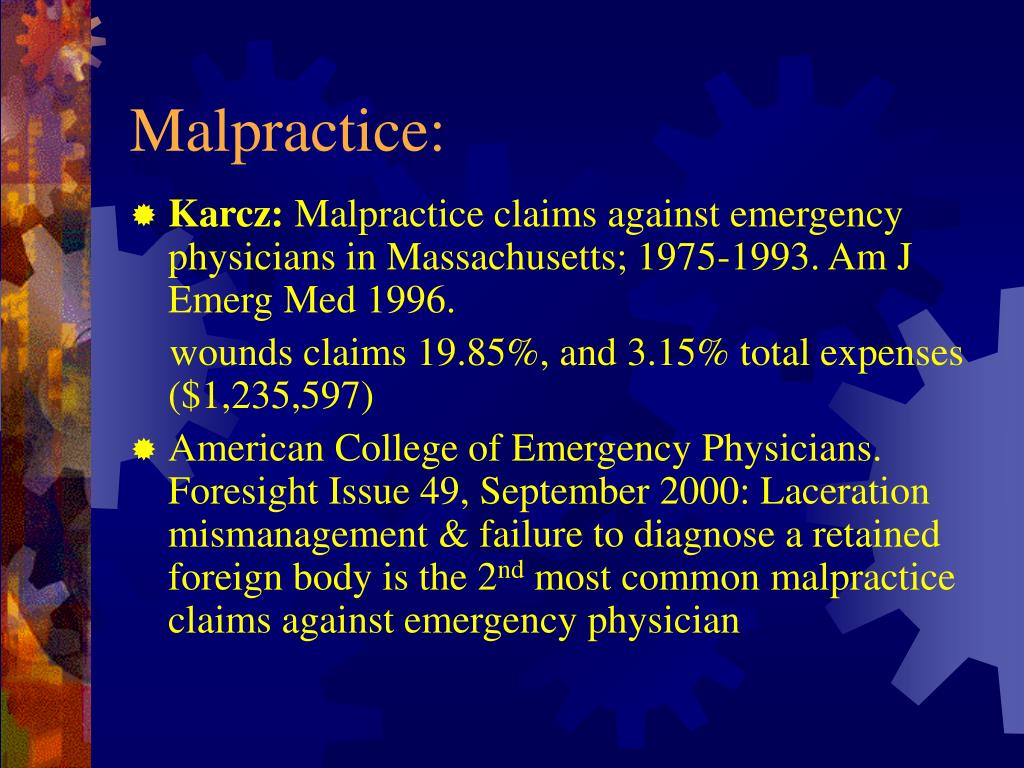 Malpractice:

• Karcz: Malpractice claims against emergency physicians in Massachusetts; 1975-1993. Am J Emerg Med 1996.

wounds claims 19.85%, and 3.15% total expenses ($1,235,597)

• American College of Emergency Physicians. Foresight Issue 49, September 2000: Laceration mismanagement & failure to diagnose a retained foreign body is the 2nd most common malpractice claims against emergency physician